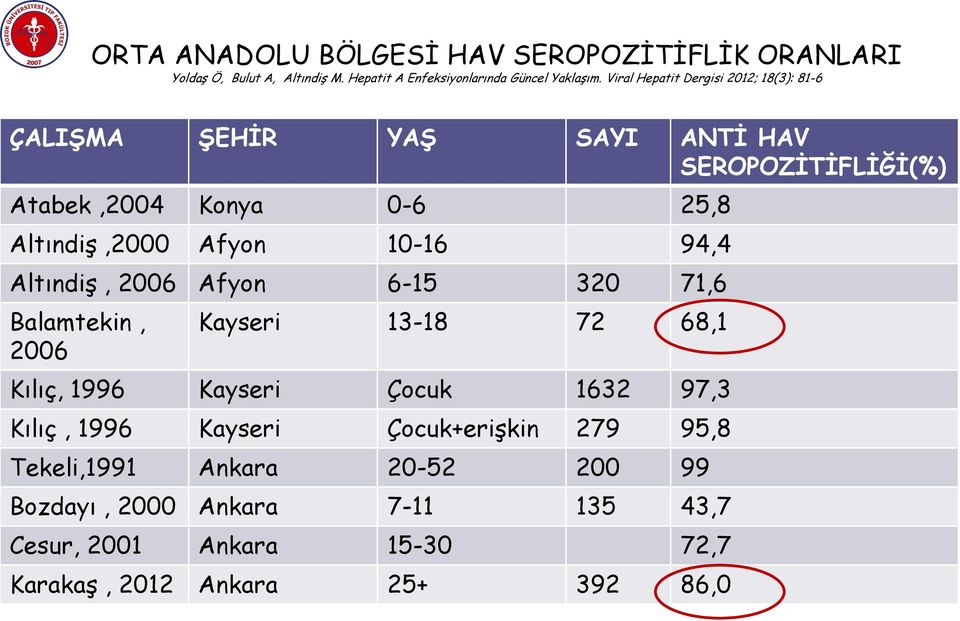 BOZOK ÜNİVERSİTESİ TIP FAKÜLTESİ 2007

ORTA ANADOLU BÖLGESİ HAV SEROPOZİTİFLİK ORANLARI
Yoldaş Ö, Bulut A, Altındiş M. Hepatit A Enfeksiyonlarında Güncel Yaklaşım. Viral Hepatit Dergisi 2012; 18(3): 81-6

| ÇALIŞMA | ŞEHİR | YAŞ | SAYI | ANTİ HAV SEROPOZİTİFLİĞİ(%) |
|---|---|---|---|---|
| Atabek ,2004 | Konya | 0-6 | | 25,8 |
| Altındiş ,2000 | Afyon | 10-16 | | 94,4 |
| Altındiş , 2006 | Afyon | 6-15 | 320 | 71,6 |
| Balamtekin , 2006 | Kayseri | 13-18 | 72 | 68,1 |
| Kılıç, 1996 | Kayseri | Çocuk | 1632 | 97,3 |
| Kılıç , 1996 | Kayseri | Çocuk+erişkin | 279 | 95,8 |
| Tekeli,1991 | Ankara | 20-52 | 200 | 99 |
| Bozdayı , 2000 | Ankara | 7-11 | 135 | 43,7 |
| Cesur, 2001 | Ankara | 15-30 | | 72,7 |
| Karakaş , 2012 | Ankara | 25+ | 392 | 86,0 |